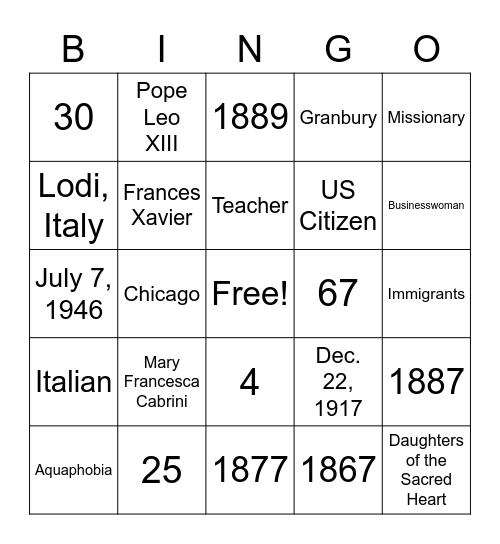 | B | I | N | G | O |
|---|---|---|---|---|
| 30 | Pope Leo XIII | 1889 | Granbury | Missionary |
| Lodi, Italy | Frances Xavier | Teacher | US Citizen | Businesswoman |
| July 7, 1946 | Chicago | Free! | 67 | Immigrants |
| Italian | Mary Francesca Cabrini | 4 | Dec. 22, 1917 | 1887 |
| Aquaphobia | 25 | 1877 | 1867 | Daughters of the Sacred Heart |